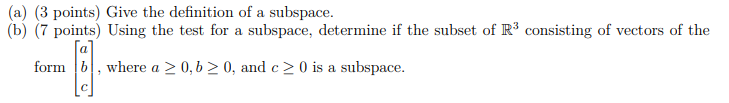 (a) (3 points) Give the definition of a subspace.

(b) (7 points) Using the test for a subspace, determine if the subset of $\mathbb{R}^3$ consisting of vectors of the form $\begin{bmatrix} a \\ b \\ c \end{bmatrix}$, where $a \geq 0, b \geq 0$, and $c \geq 0$ is a subspace.